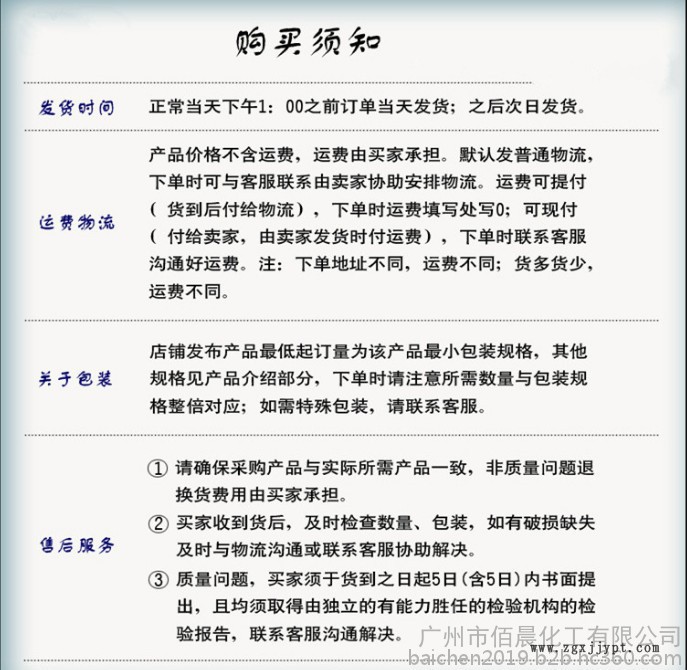 购买须知

发货时间

正常当天下午1：00之前订单当天发货；之后次日发货。

运费物流

产品价格不含运费，运费由买家承担。默认发普通物流，下单时可与客服联系由卖家协助安排物流。运费可提付（货到后付给物流），下单时运费填写处写0；可现付（付给卖家，由卖家发货时付运费），下单时联系客服沟通好运费。注：下单地址不同，运费不同；货多货少，运费不同。

关于包装

店铺发布产品最低起订量为该产品最小包装规格，其他规格见产品介绍部分，下单时请注意所需数量与包装规格整倍对应；如需特殊包装，请联系客服。

售后服务

① 请确保采购产品与实际所需产品一致，非质量问题退换货费用由买家承担。

② 买家收到货后，及时检查数量、包装，如有破损缺失及时与物流沟通或联系客服协助解决。

③ 质量问题，买家须于货到之日起5日（含5日）内书面提出，且均须取得由独立的有能力胜任的检验机构的检验报告，联系客服沟通解决。

广州市佰晨化工有限公司

baichen2019.b2b.hc360.com

www.zgxjjypt.com